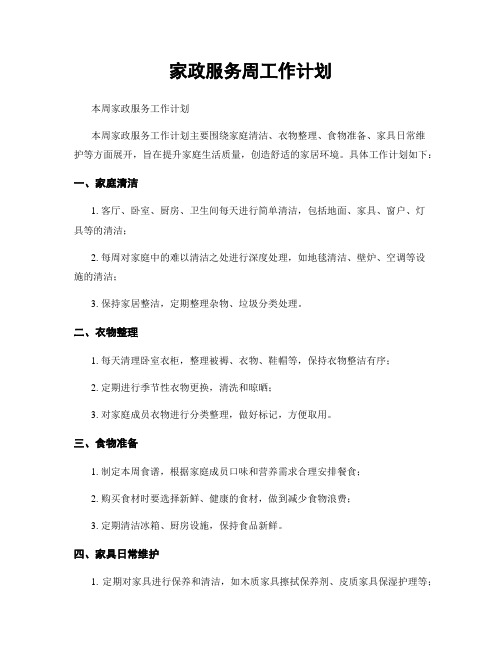 家政服务周工作计划

本周家政服务工作计划

本周家政服务工作计划主要围绕家庭清洁、衣物整理、食物准备、家具日常维护等方面展开，旨在提升家庭生活质量，创造舒适的家居环境。具体工作计划如下：

一、家庭清洁

1. 客厅、卧室、厨房、卫生间每天进行简单清洁，包括地面、家具、窗户、灯具等的清洁；

2. 每周对家庭中的难以清洁之处进行深度处理，如地毯清洁、壁炉、空调等设施的清洁；

3. 保持家居整洁，定期整理杂物、垃圾分类处理。

二、衣物整理

1. 每天清理卧室衣柜，整理被褥、衣物、鞋帽等，保持衣物整洁有序；

2. 定期进行季节性衣物更换，清洗和晾晒；

3. 对家庭成员衣物进行分类整理，做好标记，方便取用。

三、食物准备

1. 制定本周食谱，根据家庭成员口味和营养需求合理安排餐食；

2. 购买食材时要选择新鲜、健康的食材，做到减少食物浪费；

3. 定期清洁冰箱、厨房设施，保持食品新鲜。

四、家具日常维护

1. 定期对家具进行保养和清洁，如木质家具擦拭保养剂、皮质家具保湿护理等；